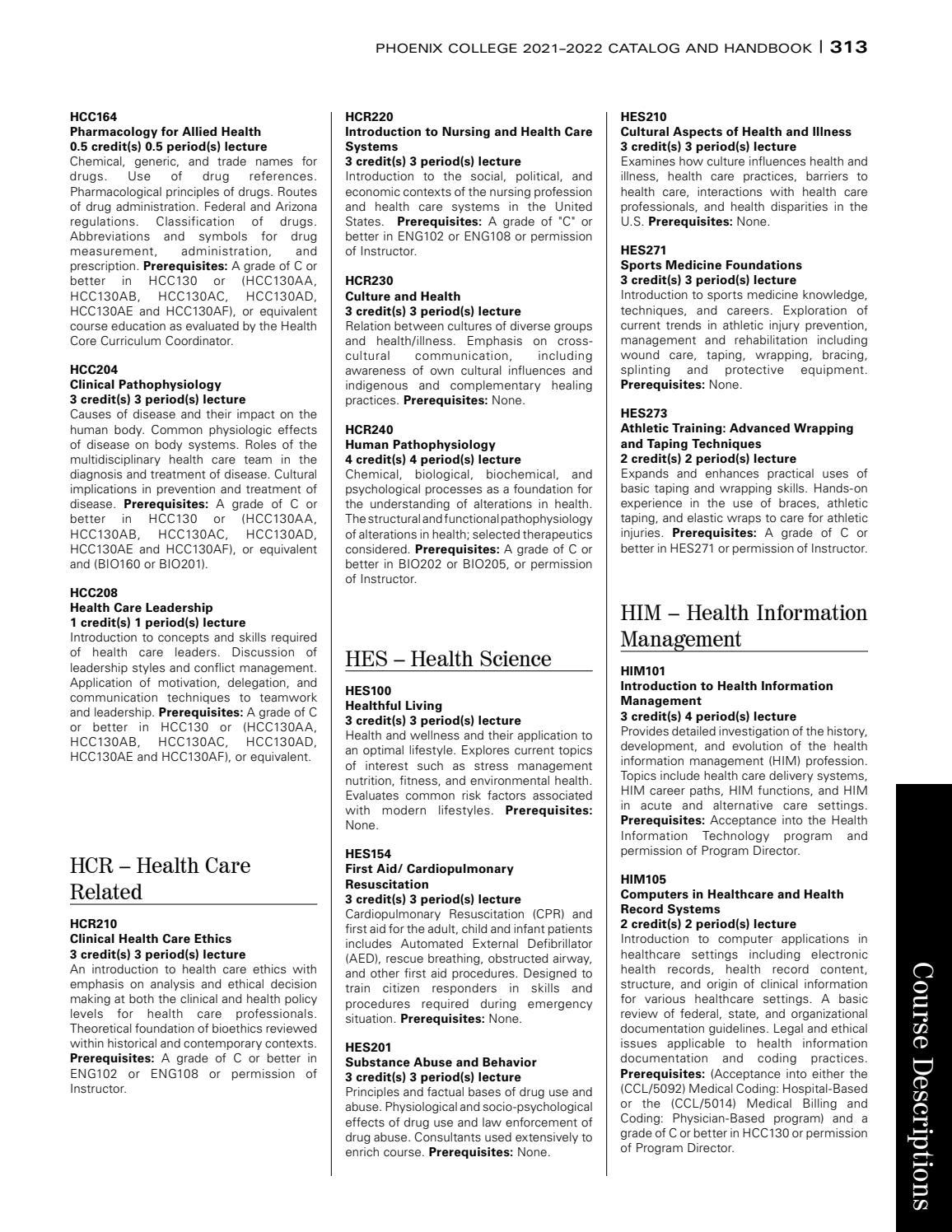 PHOENIX COLLEGE 2021–2022 CATALOG AND HANDBOOK | 313

HCC164
Pharmacology for Allied Health
0.5 credit(s) 0.5 period(s) lecture
Chemical, generic, and trade names for drugs. Use of drug references. Pharmacological principles of drugs. Routes of drug administration. Federal and Arizona regulations. Classification of drugs. Abbreviations and symbols for drug measurement, administration, and prescription. Prerequisites: A grade of C or better in HCC130 or (HCC130AA, HCC130AB, HCC130AC, HCC130AD, HCC130AE and HCC130AF), or equivalent course education as evaluated by the Health Core Curriculum Coordinator.

HCC204
Clinical Pathophysiology
3 credit(s) 3 period(s) lecture
Causes of disease and their impact on the human body. Common physiologic effects of disease on body systems. Roles of the multidisciplinary health care team in the diagnosis and treatment of disease. Cultural implications in prevention and treatment of disease. Prerequisites: A grade of C or better in HCC130 or (HCC130AA, HCC130AB, HCC130AC, HCC130AD, HCC130AE and HCC130AF), or equivalent and (BIO160 or BIO201).

HCC208
Health Care Leadership
1 credit(s) 1 period(s) lecture
Introduction to concepts and skills required of health care leaders. Discussion of leadership styles and conflict management. Application of motivation, delegation, and communication techniques to teamwork and leadership. Prerequisites: A grade of C or better in HCC130 or (HCC130AA, HCC130AB, HCC130AC, HCC130AD, HCC130AE and HCC130AF), or equivalent.

HCR – Health Care Related

HCR210
Clinical Health Care Ethics
3 credit(s) 3 period(s) lecture
An introduction to health care ethics with emphasis on analysis and ethical decision making at both the clinical and health policy levels for health care professionals. Theoretical foundation of bioethics reviewed within historical and contemporary contexts. Prerequisites: A grade of C or better in ENG102 or ENG108 or permission of Instructor.

HCR220
Introduction to Nursing and Health Care Systems
3 credit(s) 3 period(s) lecture
Introduction to the social, political, and economic contexts of the nursing profession and health care systems in the United States. Prerequisites: A grade of "C" or better in ENG102 or ENG108 or permission of Instructor.

HCR230
Culture and Health
3 credit(s) 3 period(s) lecture
Relation between cultures of diverse groups and health/illness. Emphasis on cross-cultural communication, including awareness of own cultural influences and indigenous and complementary healing practices. Prerequisites: None.

HCR240
Human Pathophysiology
4 credit(s) 4 period(s) lecture
Chemical, biological, biochemical, and psychological processes as a foundation for the understanding of alterations in health. The structural and functional pathophysiology of alterations in health; selected therapeutics considered. Prerequisites: A grade of C or better in BIO202 or BIO205, or permission of Instructor.

HES – Health Science

HES100
Healthful Living
3 credit(s) 3 period(s) lecture
Health and wellness and their application to an optimal lifestyle. Explores current topics of interest such as stress management nutrition, fitness, and environmental health. Evaluates common risk factors associated with modern lifestyles. Prerequisites: None.

HES154
First Aid/ Cardiopulmonary Resuscitation
3 credit(s) 3 period(s) lecture
Cardiopulmonary Resuscitation (CPR) and first aid for the adult, child and infant patients includes Automated External Defibrillator (AED), rescue breathing, obstructed airway, and other first aid procedures. Designed to train citizen responders in skills and procedures required during emergency situation. Prerequisites: None.

HES201
Substance Abuse and Behavior
3 credit(s) 3 period(s) lecture
Principles and factual bases of drug use and abuse. Physiological and socio-psychological effects of drug use and law enforcement of drug abuse. Consultants used extensively to enrich course. Prerequisites: None.

HES210
Cultural Aspects of Health and Illness
3 credit(s) 3 period(s) lecture
Examines how culture influences health and illness, health care practices, barriers to health care, interactions with health care professionals, and health disparities in the U.S. Prerequisites: None.

HES271
Sports Medicine Foundations
3 credit(s) 3 period(s) lecture
Introduction to sports medicine knowledge, techniques, and careers. Exploration of current trends in athletic injury prevention, management and rehabilitation including wound care, taping, wrapping, bracing, splinting and protective equipment. Prerequisites: None.

HES273
Athletic Training: Advanced Wrapping and Taping Techniques
2 credit(s) 2 period(s) lecture
Expands and enhances practical uses of basic taping and wrapping skills. Hands-on experience in the use of braces, athletic taping, and elastic wraps to care for athletic injuries. Prerequisites: A grade of C or better in HES271 or permission of Instructor.

HIM – Health Information Management

HIM101
Introduction to Health Information Management
3 credit(s) 4 period(s) lecture
Provides detailed investigation of the history, development, and evolution of the health information management (HIM) profession. Topics include health care delivery systems, HIM career paths, HIM functions, and HIM in acute and alternative care settings. Prerequisites: Acceptance into the Health Information Technology program and permission of Program Director.

HIM105
Computers in Healthcare and Health Record Systems
2 credit(s) 2 period(s) lecture
Introduction to computer applications in healthcare settings including electronic health records, health record content, structure, and origin of clinical information for various healthcare settings. A basic review of federal, state, and organizational documentation guidelines. Legal and ethical issues applicable to health information documentation and coding practices. Prerequisites: (Acceptance into either the (CCL/5092) Medical Coding: Hospital-Based or the (CCL/5014) Medical Billing and Coding: Physician-Based program) and a grade of C or better in HCC130 or permission of Program Director.

Course Descriptions